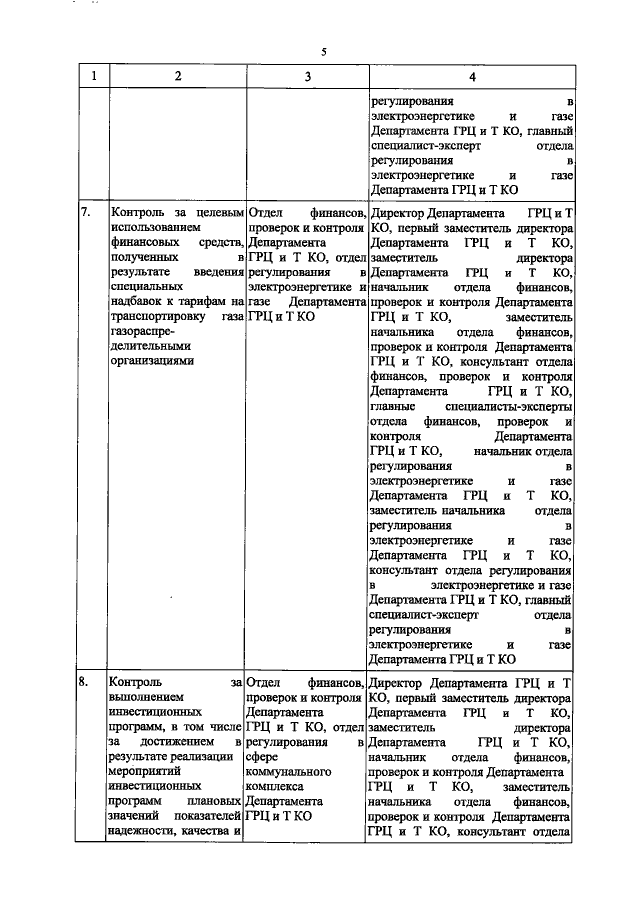 5

| 1 | 2 | 3 | 4 |
|---|---|---|---|
| | | | регулирования в электроэнергетике и газе Департамента ГРЦ и Т КО, главный специалист-эксперт отдела регулирования в электроэнергетике и газе Департамента ГРЦ и Т КО |
| 7. | Контроль за целевым использованием финансовых средств, полученных в результате введения специальных надбавок к тарифам на транспортировку газа газораспределительными организациями | Отдел финансов, проверок и контроля Департамента ГРЦ и Т КО, отдел регулирования в электроэнергетике и газе Департамента ГРЦ и Т КО | Директор Департамента ГРЦ и Т КО, первый заместитель директора Департамента ГРЦ и Т КО, заместитель директора Департамента ГРЦ и Т КО, начальник отдела финансов, проверок и контроля Департамента ГРЦ и Т КО, заместитель начальника отдела финансов, проверок и контроля Департамента ГРЦ и Т КО, консультант отдела финансов, проверок и контроля Департамента ГРЦ и Т КО, главные специалисты-эксперты отдела финансов, проверок и контроля Департамента ГРЦ и Т КО, начальник отдела регулирования в электроэнергетике и газе Департамента ГРЦ и Т КО, заместитель начальника отдела регулирования в электроэнергетике и газе Департамента ГРЦ и Т КО, консультант отдела регулирования в электроэнергетике и газе Департамента ГРЦ и Т КО, главный специалист-эксперт отдела регулирования в электроэнергетике и газе Департамента ГРЦ и Т КО |
| 8. | Контроль за выполнением инвестиционных программ, в том числе за достижением в результате реализации мероприятий инвестиционных программ плановых значений показателей надежности, качества и | Отдел финансов, проверок и контроля Департамента ГРЦ и Т КО, отдел регулирования в сфере коммунального комплекса Департамента ГРЦ и Т КО | Директор Департамента ГРЦ и Т КО, первый заместитель директора Департамента ГРЦ и Т КО, заместитель директора Департамента ГРЦ и Т КО, начальник отдела финансов, проверок и контроля Департамента ГРЦ и Т КО, заместитель начальника отдела финансов, проверок и контроля Департамента ГРЦ и Т КО, консультант отдела |